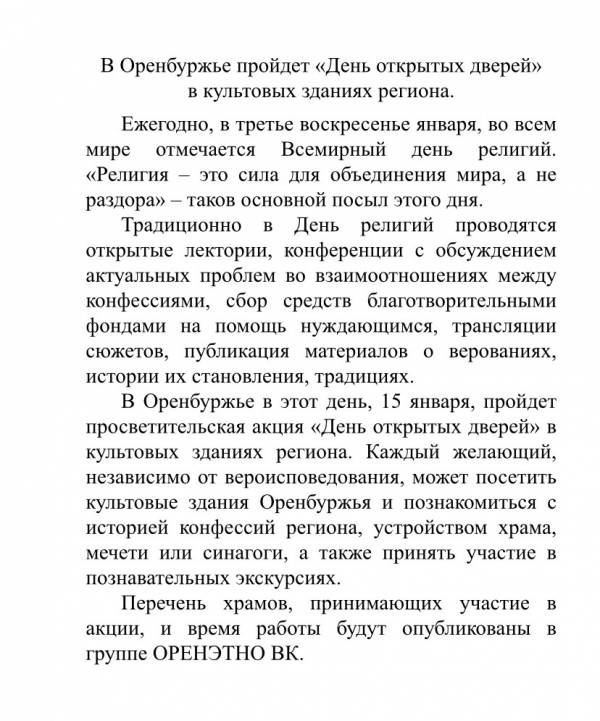 В Оренбуржье пройдет «День открытых дверей» в культовых зданиях региона.

Ежегодно, в третье воскресенье января, во всем мире отмечается Всемирный день религий. «Религия – это сила для объединения мира, а не раздора» – таков основной посыл этого дня.

Традиционно в День религий проводятся открытые лектории, конференции с обсуждением актуальных проблем во взаимоотношениях между конфессиями, сбор средств благотворительными фондами на помощь нуждающимся, трансляции сюжетов, публикация материалов о верованиях, истории их становления, традициях.

В Оренбуржье в этот день, 15 января, пройдет просветительская акция «День открытых дверей» в культовых зданиях региона. Каждый желающий, независимо от вероисповедования, может посетить культовые здания Оренбуржья и познакомиться с историей конфессий региона, устройством храма, мечети или синагоги, а также принять участие в познавательных экскурсиях.

Перечень храмов, принимающих участие в акции, и время работы будут опубликованы в группе ОРЕНЭТНО ВК.